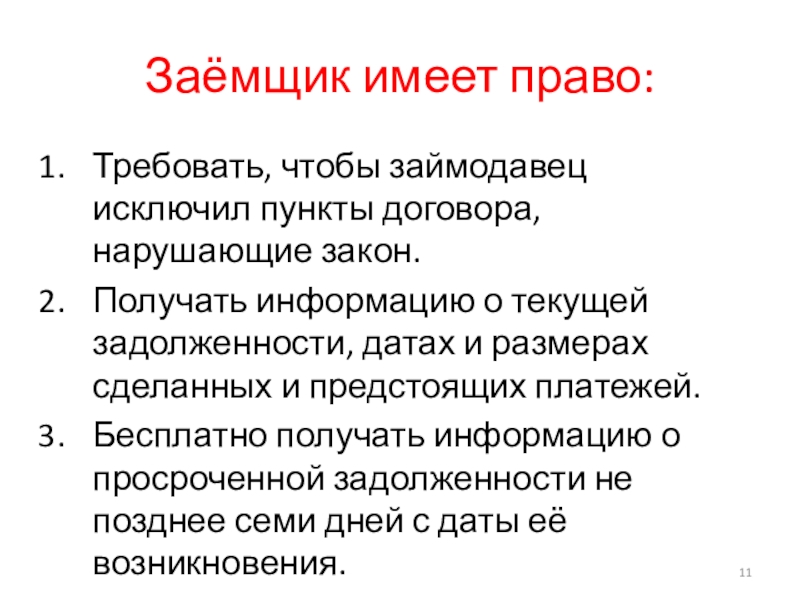 Заёмщик имеет право:

1. Требовать, чтобы займодавец исключил пункты договора, нарушающие закон.
2. Получать информацию о текущей задолженности, датах и размерах сделанных и предстоящих платежей.
3. Бесплатно получать информацию о просроченной задолженности не позднее семи дней с даты её возникновения.

11